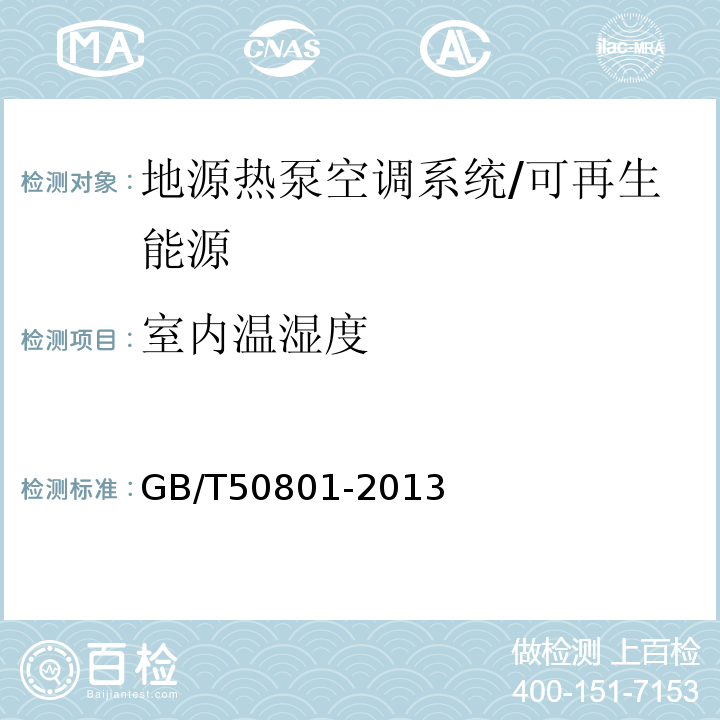 MA CNAS AC ilac-MRA

检测对象：地源热泵空调系统/可再生能源

检测项目：室内温湿度

检测标准：GB/T50801-2013

百检
Baijiantest.com

做检测 上百检
400-151-7153